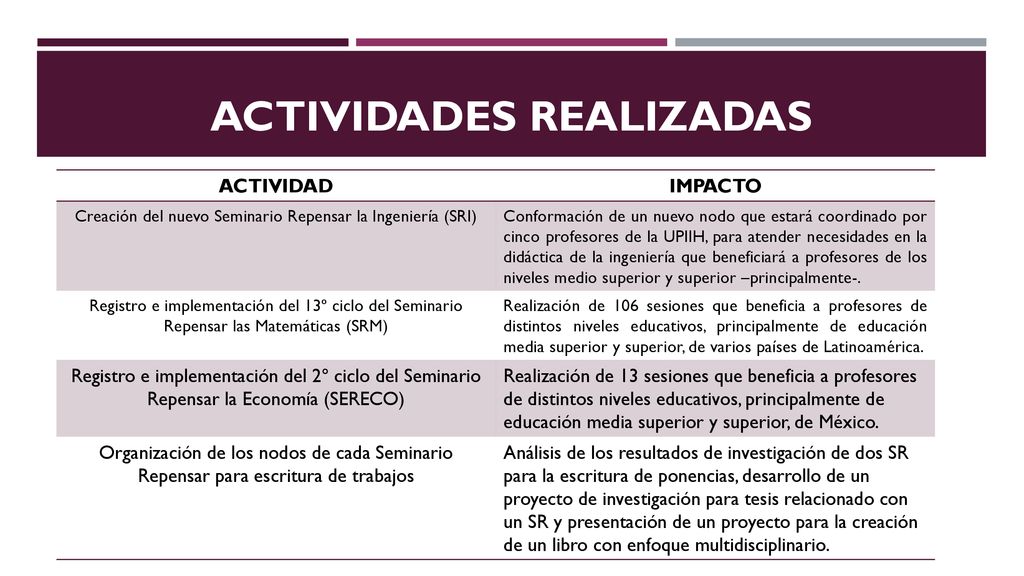 ACTIVIDADES REALIZADAS

| ACTIVIDAD | IMPACTO |
|---|---|
| Creación del nuevo Seminario Repensar la Ingeniería (SRI) | Conformación de un nuevo nodo que estará coordinado por cinco profesores de la UPIIH, para atender necesidades en la didáctica de la ingeniería que beneficiará a profesores de los niveles medio superior y superior –principalmente-. |
| Registro e implementación del 13º ciclo del Seminario Repensar las Matemáticas (SRM) | Realización de 106 sesiones que beneficia a profesores de distintos niveles educativos, principalmente de educación media superior y superior, de varios países de Latinoamérica. |
| Registro e implementación del 2º ciclo del Seminario Repensar la Economía (SERECO) | Realización de 13 sesiones que beneficia a profesores de distintos niveles educativos, principalmente de educación media superior y superior, de México. |
| Organización de los nodos de cada Seminario Repensar para escritura de trabajos | Análisis de los resultados de investigación de dos SR para la escritura de ponencias, desarrollo de un proyecto de investigación para tesis relacionado con un SR y presentación de un proyecto para la creación de un libro con enfoque multidisciplinario. |